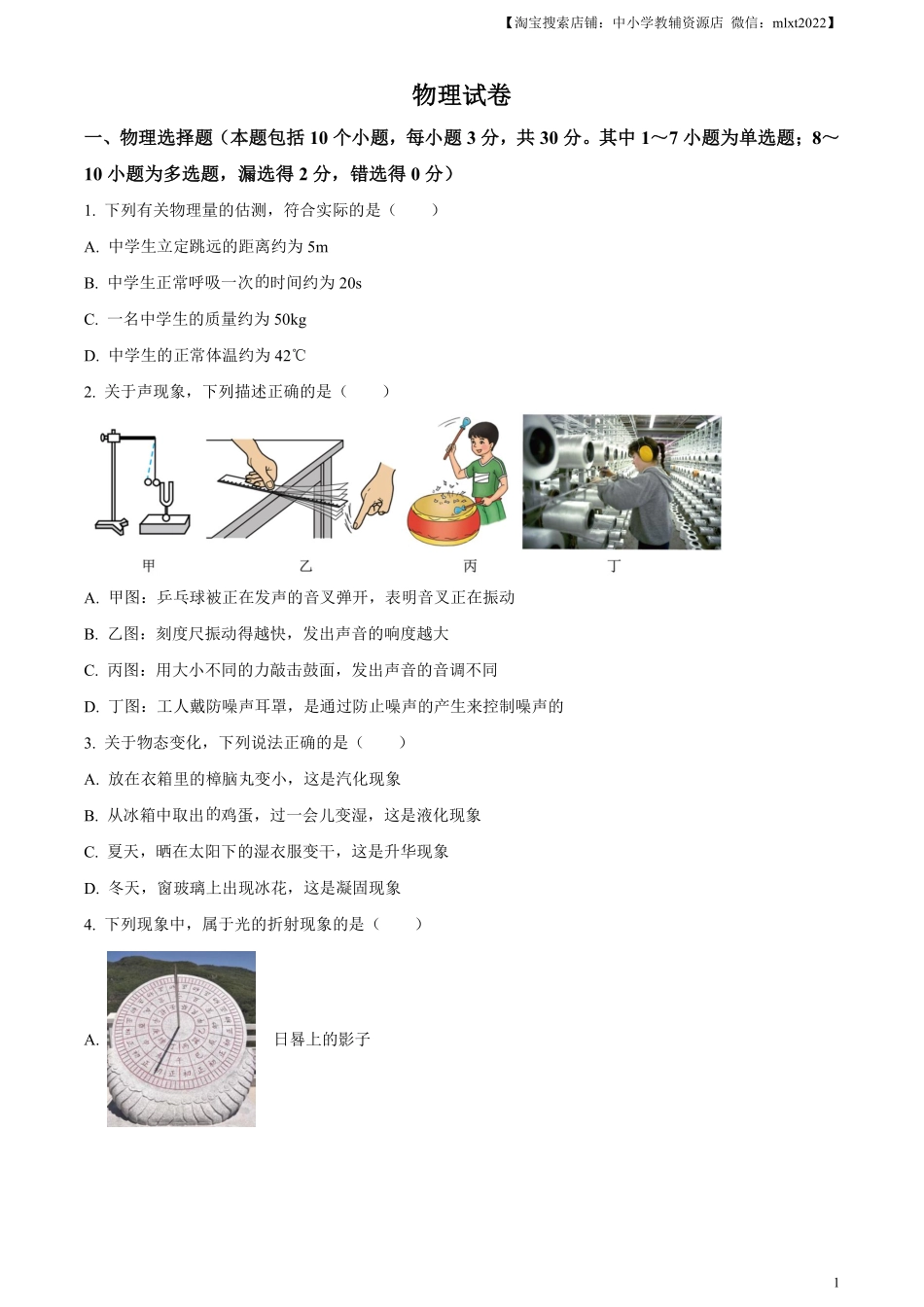 【淘宝搜索店铺：中小学教辅资源店 微信：mlxt2022】

物理试卷

一、物理选择题（本题包括 10 个小题，每小题 3 分，共 30 分。其中 1～7 小题为单选题；8～10 小题为多选题，漏选得 2 分，错选得 0 分）

1. 下列有关物理量的估测，符合实际的是（　　）

A. 中学生立定跳远的距离约为 5m

B. 中学生正常呼吸一次的时间约为 20s

C. 一名中学生的质量约为 50kg

D. 中学生的正常体温约为 42℃

2. 关于声现象，下列描述正确的是（　　）

甲　　乙　　丙　　丁

A. 甲图：乒乓球被正在发声的音叉弹开，表明音叉正在振动

B. 乙图：刻度尺振动得越快，发出声音的响度越大

C. 丙图：用大小不同的力敲击鼓面，发出声音的音调不同

D. 丁图：工人戴防噪声耳罩，是通过防止噪声的产生来控制噪声的

3. 关于物态变化，下列说法正确的是（　　）

A. 放在衣箱里的樟脑丸变小，这是汽化现象

B. 从冰箱中取出的鸡蛋，过一会儿变湿，这是液化现象

C. 夏天，晒在太阳下的湿衣服变干，这是升华现象

D. 冬天，窗玻璃上出现冰花，这是凝固现象

4. 下列现象中，属于光的折射现象的是（　　）

A. 日晷上的影子

1